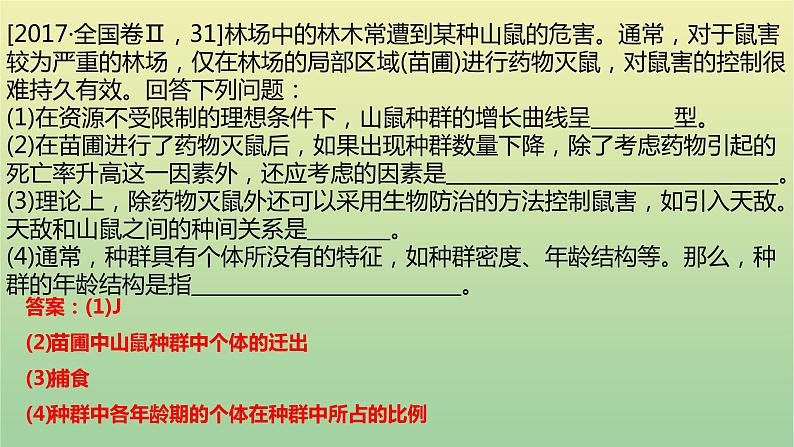 [2017·全国卷Ⅱ，31]林场中的林木常遭到某种山鼠的危害。通常，对于鼠害较为严重的林场，仅在林场的局部区域(苗圃)进行药物灭鼠，对鼠害的控制很难持久有效。回答下列问题：
(1)在资源不受限制的理想条件下，山鼠种群的增长曲线呈________型。
(2)在苗圃进行了药物灭鼠后，如果出现种群数量下降，除了考虑药物引起的死亡率升高这一因素外，还应考虑的因素是________________________________。
(3)理论上，除药物灭鼠外还可以采用生物防治的方法控制鼠害，如引入天敌。天敌和山鼠之间的种间关系是________。
(4)通常，种群具有个体所没有的特征，如种群密度、年龄结构等。那么，种群的年龄结构是指________________________。
答案：(1)J
(2)苗圃中山鼠种群中个体的迁出
(3)捕食
(4)种群中各年龄期的个体在种群中所占的比例